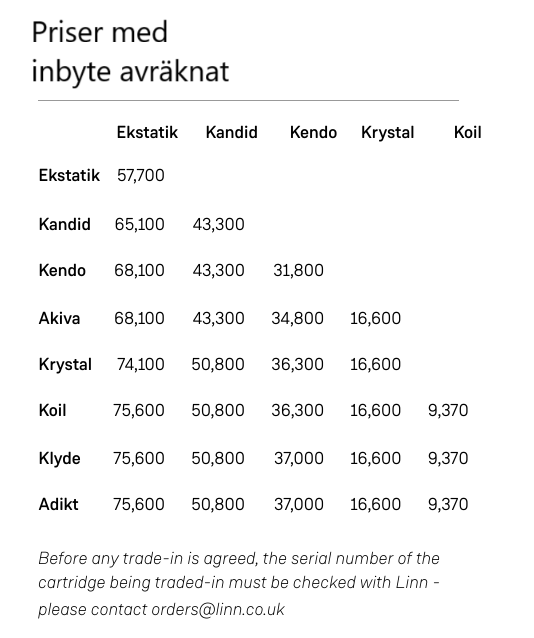 Priser med
inbyte avräknat

|  | Ekstatik | Kandid | Kendo | Krystal | Koil |
|---|---|---|---|---|---|
| Ekstatik | 57,700 |  |  |  |  |
| Kandid | 65,100 | 43,300 |  |  |  |
| Kendo | 68,100 | 43,300 | 31,800 |  |  |
| Akiva | 68,100 | 43,300 | 34,800 | 16,600 |  |
| Krystal | 74,100 | 50,800 | 36,300 | 16,600 |  |
| Koil | 75,600 | 50,800 | 36,300 | 16,600 | 9,370 |
| Klyde | 75,600 | 50,800 | 37,000 | 16,600 | 9,370 |
| Adikt | 75,600 | 50,800 | 37,000 | 16,600 | 9,370 |

Before any trade-in is agreed, the serial number of the cartridge being traded-in must be checked with Linn - please contact orders@linn.co.uk